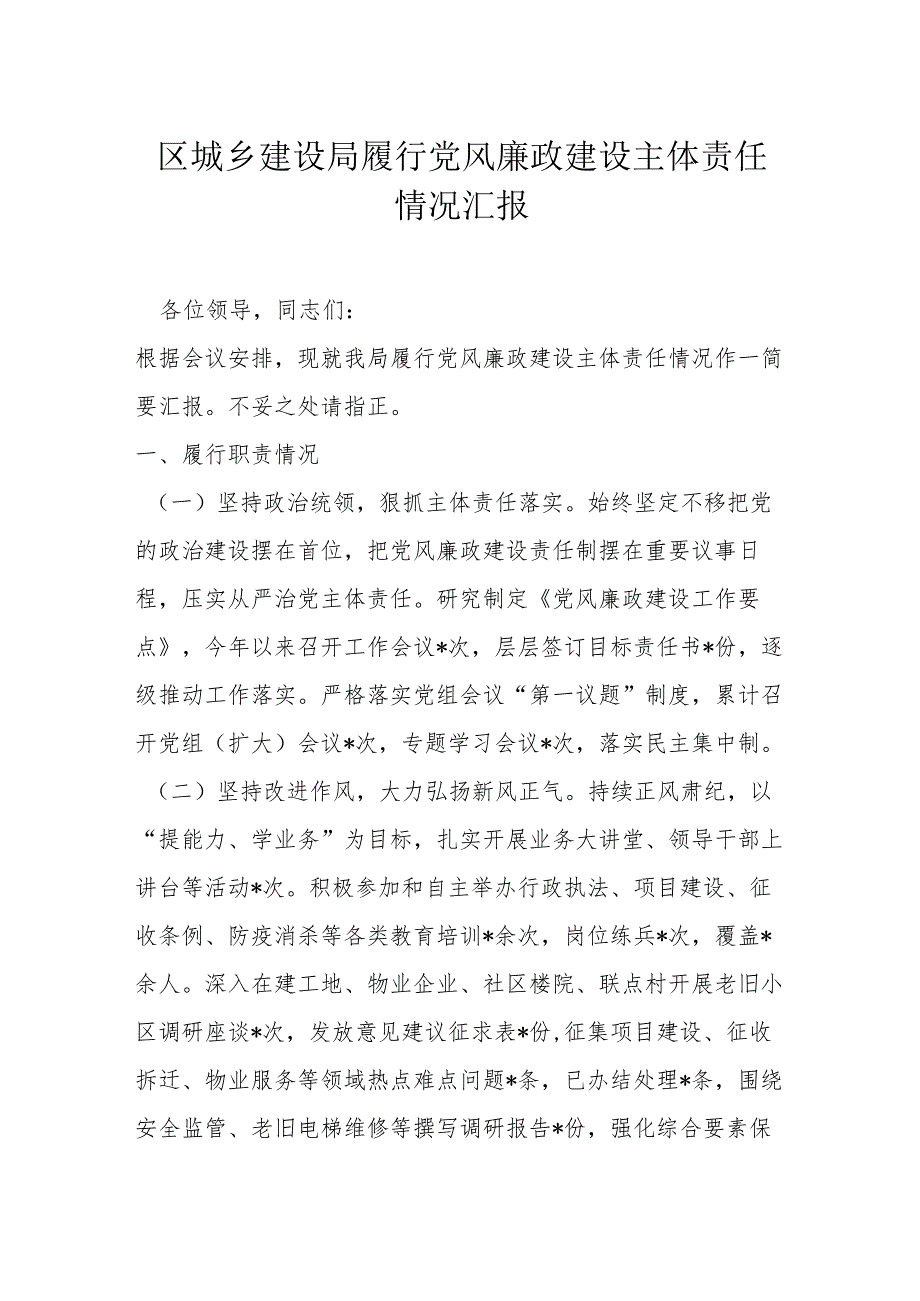 区城乡建设局履行党风廉政建设主体责任情况汇报

各位领导，同志们：

根据会议安排，现就我局履行党风廉政建设主体责任情况作一简要汇报。不妥之处请指正。

一、履行职责情况

（一）坚持政治统领，狠抓主体责任落实。始终坚定不移把党的政治建设摆在首位，把党风廉政建设责任制摆在重要议事日程，压实从严治党主体责任。研究制定《党风廉政建设工作要点》，今年以来召开工作会议*次，层层签订目标责任书*份，逐级推动工作落实。严格落实党组会议“第一议题”制度，累计召开党组（扩大）会议*次，专题学习会议*次，落实民主集中制。

（二）坚持改进作风，大力弘扬新风正气。持续正风肃纪，以“提能力、学业务”为目标，扎实开展业务大讲堂、领导干部上讲台等活动*次。积极参加和自主举办行政执法、项目建设、征收条例、防疫消杀等各类教育培训*余次，岗位练兵*次，覆盖*余人。深入在建工地、物业企业、社区楼院、联点村开展老旧小区调研座谈*次，发放意见建议征求表*份,征集项目建设、征收拆迁、物业服务等领域热点难点问题*条，已办结处理*条，围绕安全监管、老旧电梯维修等撰写调研报告*份，强化综合要素保